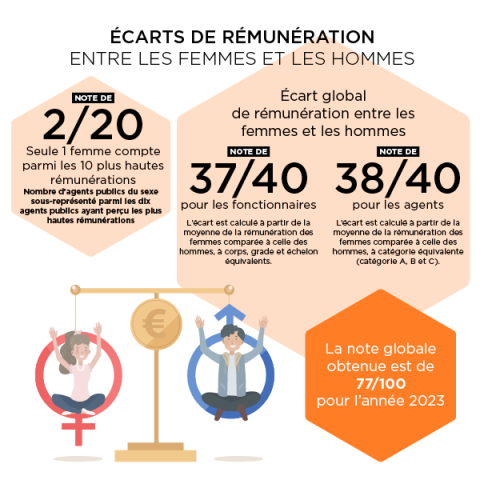 ÉCARTS DE RÉMUNÉRATION
ENTRE LES FEMMES ET LES HOMMES

NOTE DE
2/20
Seule 1 femme compte parmi les 10 plus hautes rémunérations
Nombre d'agents publics du sexe sous-représenté parmi les dix agents publics ayant perçu les plus hautes rémunérations

Écart global de rémunération entre les femmes et les hommes

NOTE DE
37/40
pour les fonctionnaires
L'écart est calculé à partir de la moyenne de la rémunération des femmes comparée à celle des hommes, à corps, grade et échelon équivalents.

NOTE DE
38/40
pour les agents
L'écart est calculé à partir de la moyenne de la rémunération des femmes comparée à celle des hommes, à catégorie équivalente (catégorie A, B et C).

€

La note globale obtenue est de 77/100 pour l'année 2023